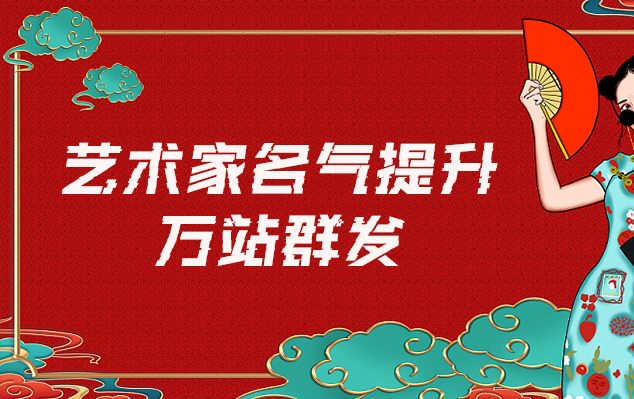 艺术家名气提升
万站群发